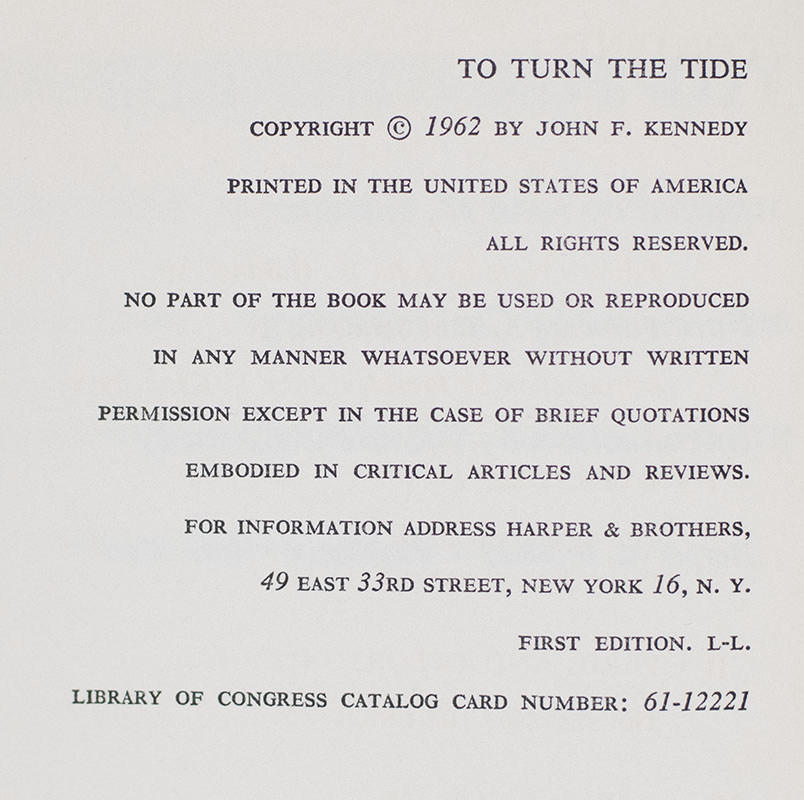 TO TURN THE TIDE

COPYRIGHT © 1962 BY JOHN F. KENNEDY

PRINTED IN THE UNITED STATES OF AMERICA

ALL RIGHTS RESERVED.

NO PART OF THE BOOK MAY BE USED OR REPRODUCED IN ANY MANNER WHATSOEVER WITHOUT WRITTEN PERMISSION EXCEPT IN THE CASE OF BRIEF QUOTATIONS EMBODIED IN CRITICAL ARTICLES AND REVIEWS.

FOR INFORMATION ADDRESS HARPER & BROTHERS, 49 EAST 33RD STREET, NEW YORK 16, N. Y.

FIRST EDITION. L-L.

LIBRARY OF CONGRESS CATALOG CARD NUMBER: 61-12221